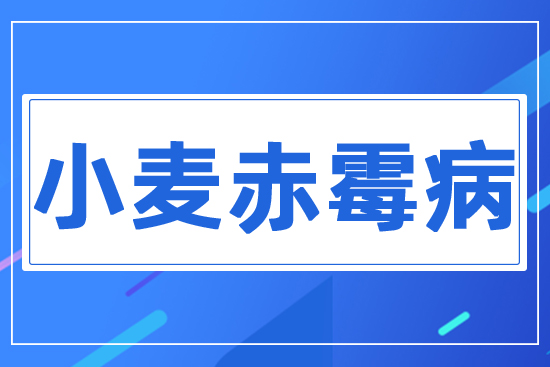 小麦赤霉病